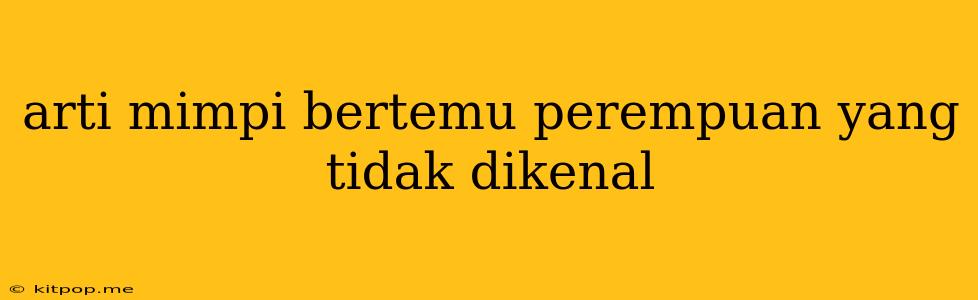 arti mimpi bertemu perempuan yang tidak dikenal

© kitpop.me